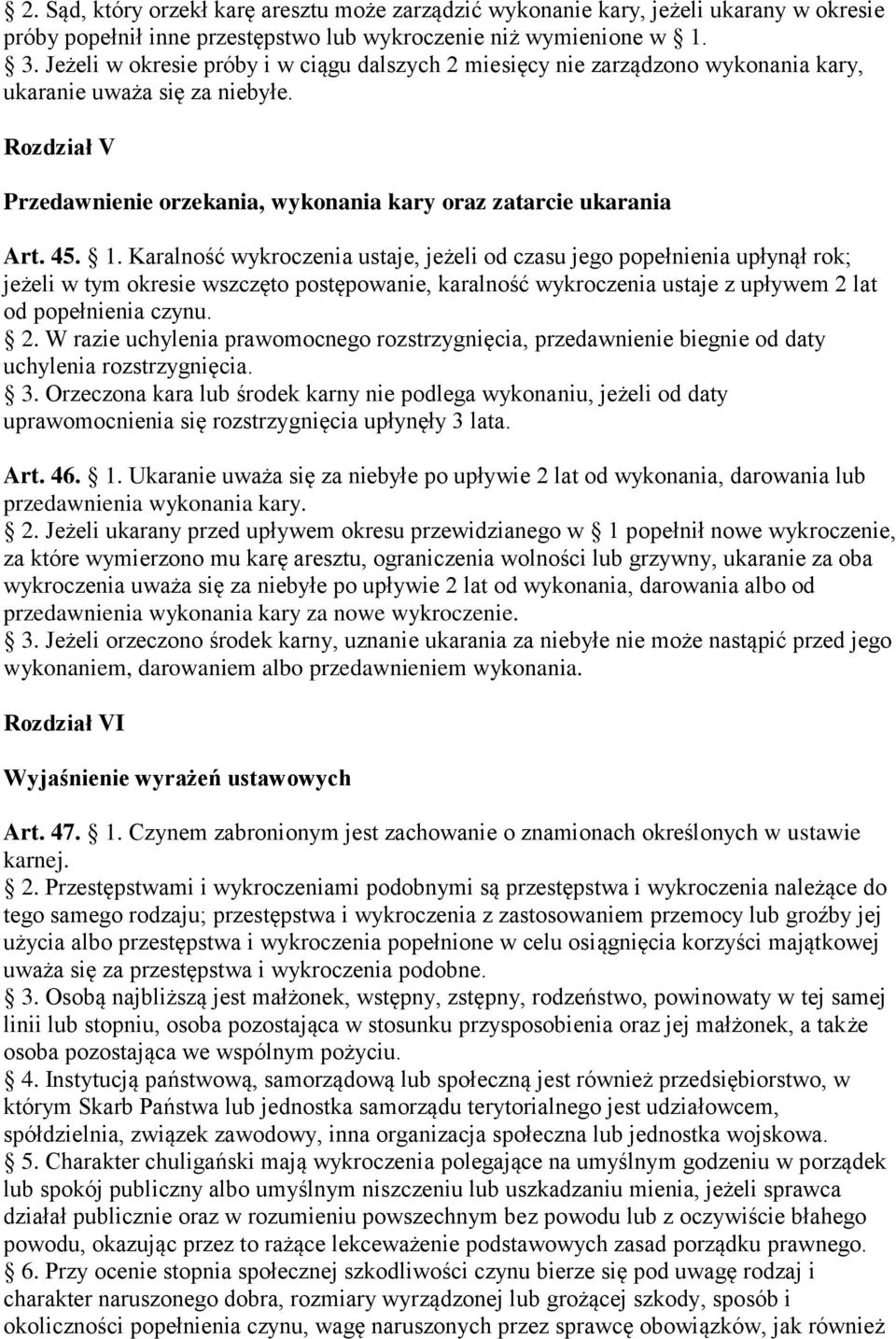 § 2. Sąd, który orzekł karę aresztu może zarządzić wykonanie kary, jeżeli ukarany w okresie próby popełnił inne przestępstwo lub wykroczenie niż wymienione w § 1.
§ 3. Jeżeli w okresie próby i w ciągu dalszych 2 miesięcy nie zarządzono wykonania kary, ukaranie uważa się za niebyłe.

Rozdział V

Przedawnienie orzekania, wykonania kary oraz zatarcie ukarania

Art. 45. § 1. Karalność wykroczenia ustaje, jeżeli od czasu jego popełnienia upłynął rok; jeżeli w tym okresie wszczęto postępowanie, karalność wykroczenia ustaje z upływem 2 lat od popełnienia czynu.
§ 2. W razie uchylenia prawomocnego rozstrzygnięcia, przedawnienie biegnie od daty uchylenia rozstrzygnięcia.
§ 3. Orzeczona kara lub środek karny nie podlega wykonaniu, jeżeli od daty uprawomocnienia się rozstrzygnięcia upłynęły 3 lata.

Art. 46. § 1. Ukaranie uważa się za niebyłe po upływie 2 lat od wykonania, darowania lub przedawnienia wykonania kary.
§ 2. Jeżeli ukarany przed upływem okresu przewidzianego w § 1 popełnił nowe wykroczenie, za które wymierzono mu karę aresztu, ograniczenia wolności lub grzywny, ukaranie za oba wykroczenia uważa się za niebyłe po upływie 2 lat od wykonania, darowania albo od przedawnienia wykonania kary za nowe wykroczenie.
§ 3. Jeżeli orzeczono środek karny, uznanie ukarania za niebyłe nie może nastąpić przed jego wykonaniem, darowaniem albo przedawnieniem wykonania.

Rozdział VI

Wyjaśnienie wyrażeń ustawowych

Art. 47. § 1. Czynem zabronionym jest zachowanie o znamionach określonych w ustawie karnej.
§ 2. Przestępstwami i wykroczeniami podobnymi są przestępstwa i wykroczenia należące do tego samego rodzaju; przestępstwa i wykroczenia z zastosowaniem przemocy lub groźby jej użycia albo przestępstwa i wykroczenia popełnione w celu osiągnięcia korzyści majątkowej uważa się za przestępstwa i wykroczenia podobne.
§ 3. Osobą najbliższą jest małżonek, wstępny, zstępny, rodzeństwo, powinowaty w tej samej linii lub stopniu, osoba pozostająca w stosunku przysposobienia oraz jej małżonek, a także osoba pozostająca we wspólnym pożyciu.
§ 4. Instytucją państwową, samorządową lub społeczną jest również przedsiębiorstwo, w którym Skarb Państwa lub jednostka samorządu terytorialnego jest udziałowcem, spółdzielnia, związek zawodowy, inna organizacja społeczna lub jednostka wojskowa.
§ 5. Charakter chuligański mają wykroczenia polegające na umyślnym godzeniu w porządek lub spokój publiczny albo umyślnym niszczeniu lub uszkadzaniu mienia, jeżeli sprawca działał publicznie oraz w rozumieniu powszechnym bez powodu lub z oczywiście błahego powodu, okazując przez to rażące lekceważenie podstawowych zasad porządku prawnego.
§ 6. Przy ocenie stopnia społecznej szkodliwości czynu bierze się pod uwagę rodzaj i charakter naruszonego dobra, rozmiary wyrządzonej lub grożącej szkody, sposób i okoliczności popełnienia czynu, wagę naruszonych przez sprawcę obowiązków, jak również